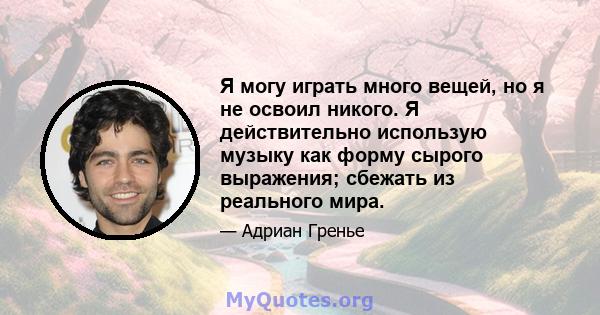 Я могу играть много вещей, но я не освоил никого. Я действительно использую музыку как форму сырого выражения; сбежать из реального мира.

— Адриан Гренье

MyQuotes.org